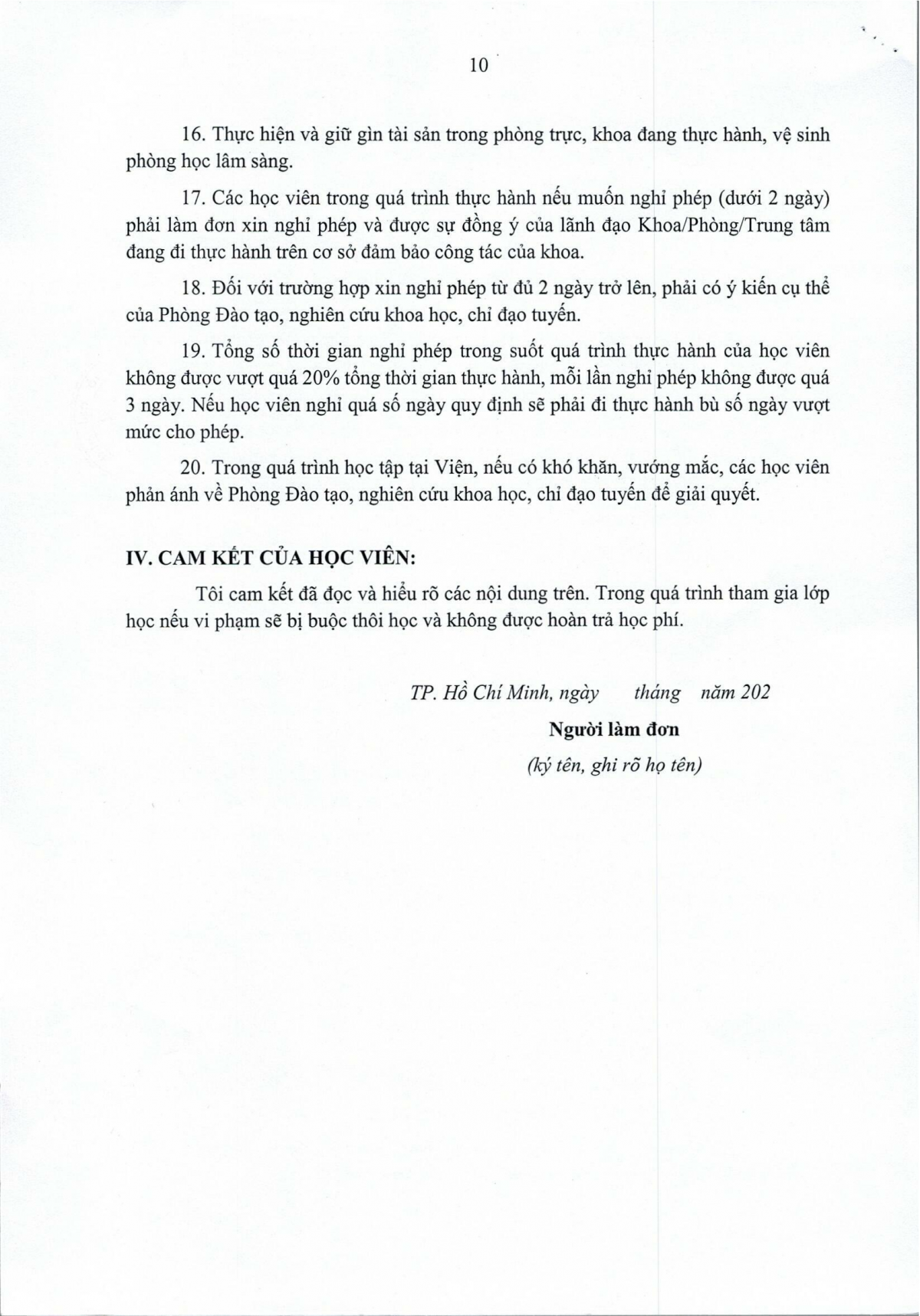 10

16. Thực hiện và giữ gìn tài sản trong phòng trực, khoa đang thực hành, vệ sinh phòng học lâm sàng.

17. Các học viên trong quá trình thực hành nếu muốn nghỉ phép (dưới 2 ngày) phải làm đơn xin nghỉ phép và được sự đồng ý của lãnh đạo Khoa/Phòng/Trung tâm đang đi thực hành trên cơ sở đảm bảo công tác của khoa.

18. Đối với trường hợp xin nghỉ phép từ đủ 2 ngày trở lên, phải có ý kiến cụ thể của Phòng Đào tạo, nghiên cứu khoa học, chỉ đạo tuyến.

19. Tổng số thời gian nghỉ phép trong suốt quá trình thực hành của học viên không được vượt quá 20% tổng thời gian thực hành, mỗi lần nghỉ phép không được quá 3 ngày. Nếu học viên nghỉ quá số ngày quy định sẽ phải đi thực hành bù số ngày vượt mức cho phép.

20. Trong quá trình học tập tại Viện, nếu có khó khăn, vướng mắc, các học viên phản ánh về Phòng Đào tạo, nghiên cứu khoa học, chỉ đạo tuyến để giải quyết.

IV. CAM KẾT CỦA HỌC VIÊN:

Tôi cam kết đã đọc và hiểu rõ các nội dung trên. Trong quá trình tham gia lớp học nếu vi phạm sẽ bị buộc thôi học và không được hoàn trả học phí.

TP. Hồ Chí Minh, ngày tháng năm 202

Người làm đơn

(ký tên, ghi rõ họ tên)